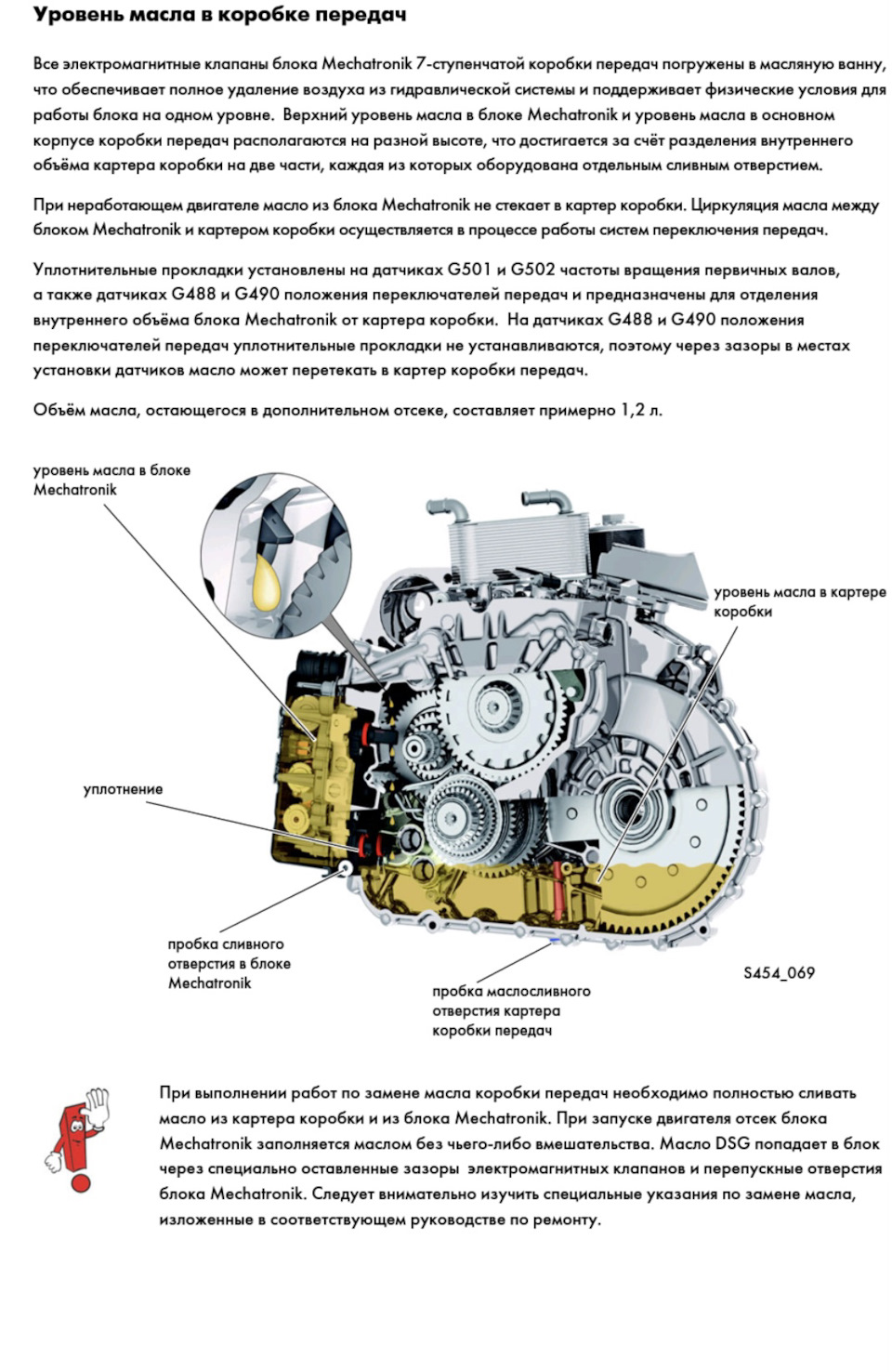 Уровень масла в коробке передач

Все электромагнитные клапаны блока Mechatronik 7-ступенчатой коробки передач погружены в масляную ванну, что обеспечивает полное удаление воздуха из гидравлической системы и поддерживает физические условия для работы блока на одном уровне. Верхний уровень масла в блоке Mechatronik и уровень масла в основном корпусе коробки передач располагаются на разной высоте, что достигается за счёт разделения внутреннего объёма картера коробки на две части, каждая из которых оборудована отдельным сливным отверстием.

При неработающем двигателе масло из блока Mechatronik не стекает в картер коробки. Циркуляция масла между блоком Mechatronik и картером коробки осуществляется в процессе работы систем переключения передач.

Уплотнительные прокладки установлены на датчиках G501 и G502 частоты вращения первичных валов, а также датчиках G488 и G490 положения переключателей передач и предназначены для отделения внутреннего объёма блока Mechatronik от картера коробки. На датчиках G488 и G490 положения переключателей передач уплотнительные прокладки не устанавливаются, поэтому через зазоры в местах установки датчиков масло может перетекать в картер коробки передач.

Объём масла, остающегося в дополнительном отсеке, составляет примерно 1,2 л.

уровень масла в блоке Mechatronik

уровень масла в картере коробки

уплотнение

пробка сливного отверстия в блоке Mechatronik

пробка маслосливного отверстия картера коробки передач

S454_069

При выполнении работ по замене масла коробки передач необходимо полностью сливать масло из картера коробки и из блока Mechatronik. При запуске двигателя отсек блока Mechatronik заполняется маслом без чьего-либо вмешательства. Масло DSG попадает в блок через специально оставленные зазоры электромагнитных клапанов и перепускные отверстия блока Mechatronik. Следует внимательно изучить специальные указания по замене масла, изложенные в соответствующем руководстве по ремонту.